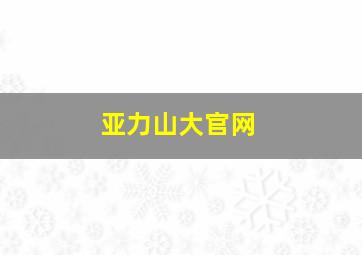 亚力山大官网